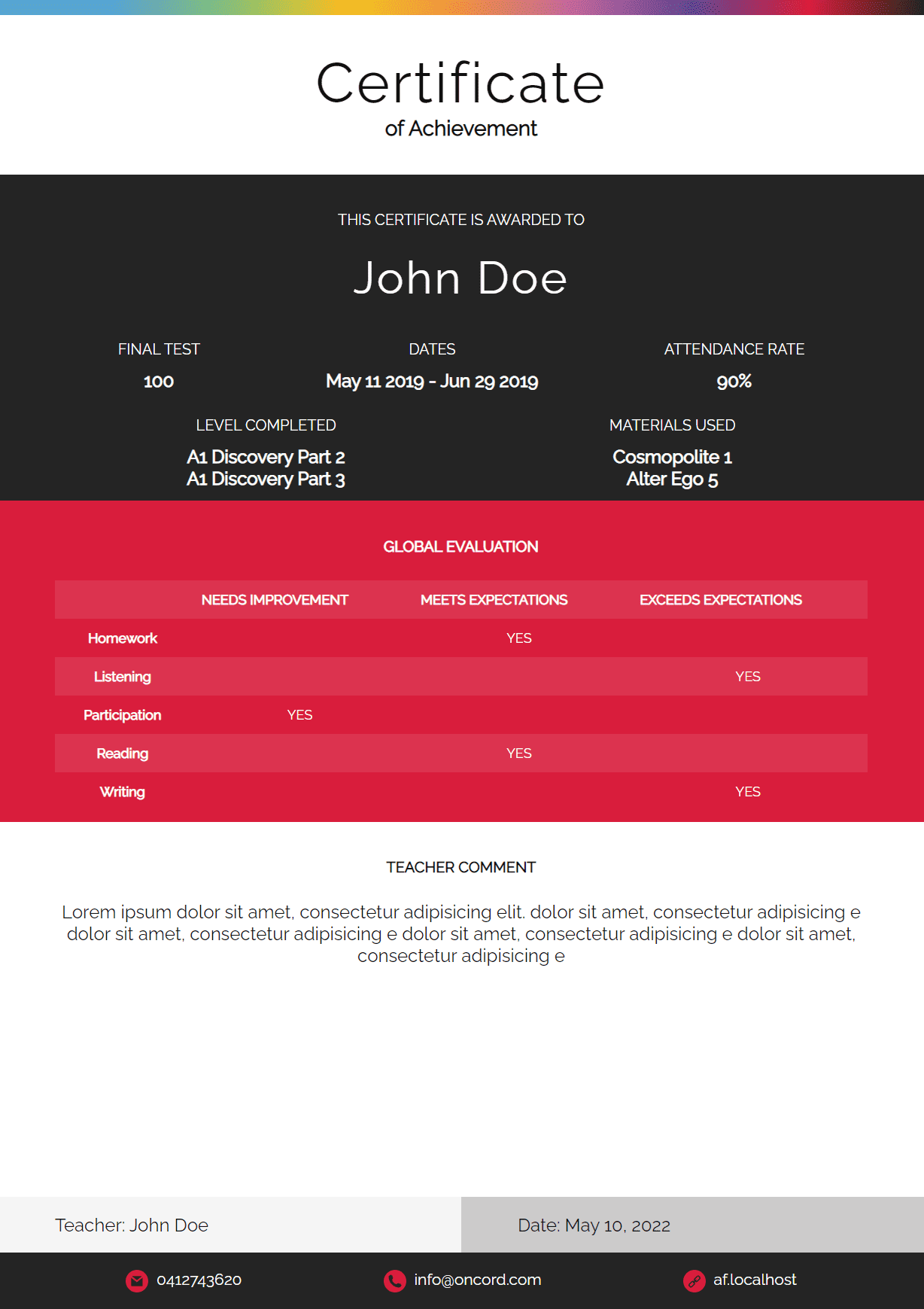 Certificate
of Achievement

THIS CERTIFICATE IS AWARDED TO

John Doe

FINAL TEST
100

DATES
May 11 2019 - Jun 29 2019

ATTENDANCE RATE
90%

LEVEL COMPLETED
A1 Discovery Part 2
A1 Discovery Part 3

MATERIALS USED
Cosmopolite 1
Alter Ego 5

GLOBAL EVALUATION

| | NEEDS IMPROVEMENT | MEETS EXPECTATIONS | EXCEEDS EXPECTATIONS |
|---|---|---|---|
| Homework | | YES | |
| Listening | | | YES |
| Participation | YES | | |
| Reading | | YES | |
| Writing | | | YES |

TEACHER COMMENT

Lorem ipsum dolor sit amet, consectetur adipisicing elit. dolor sit amet, consectetur adipisicing e dolor sit amet, consectetur adipisicing e dolor sit amet, consectetur adipisicing e dolor sit amet, consectetur adipisicing e

Teacher: John Doe

Date: May 10, 2022

0412743620

info@oncord.com

af.localhost